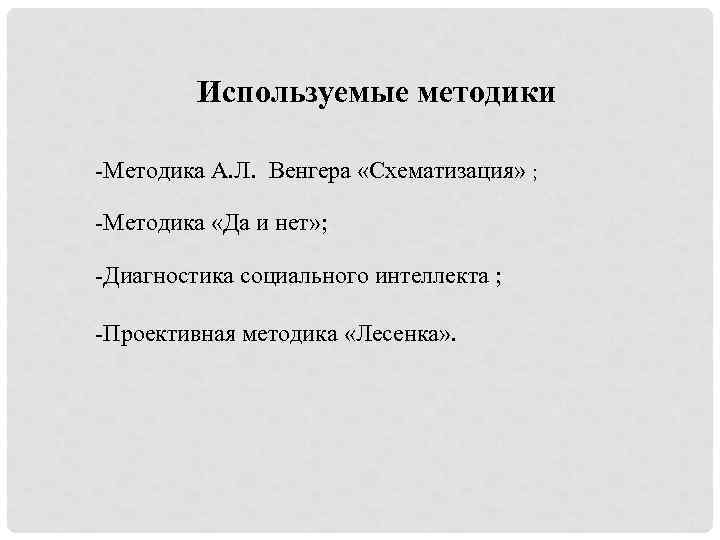 Используемые методики

-Методика А.Л. Венгера «Схематизация» ;

-Методика «Да и нет»;

-Диагностика социального интеллекта ;

-Проективная методика «Лесенка».